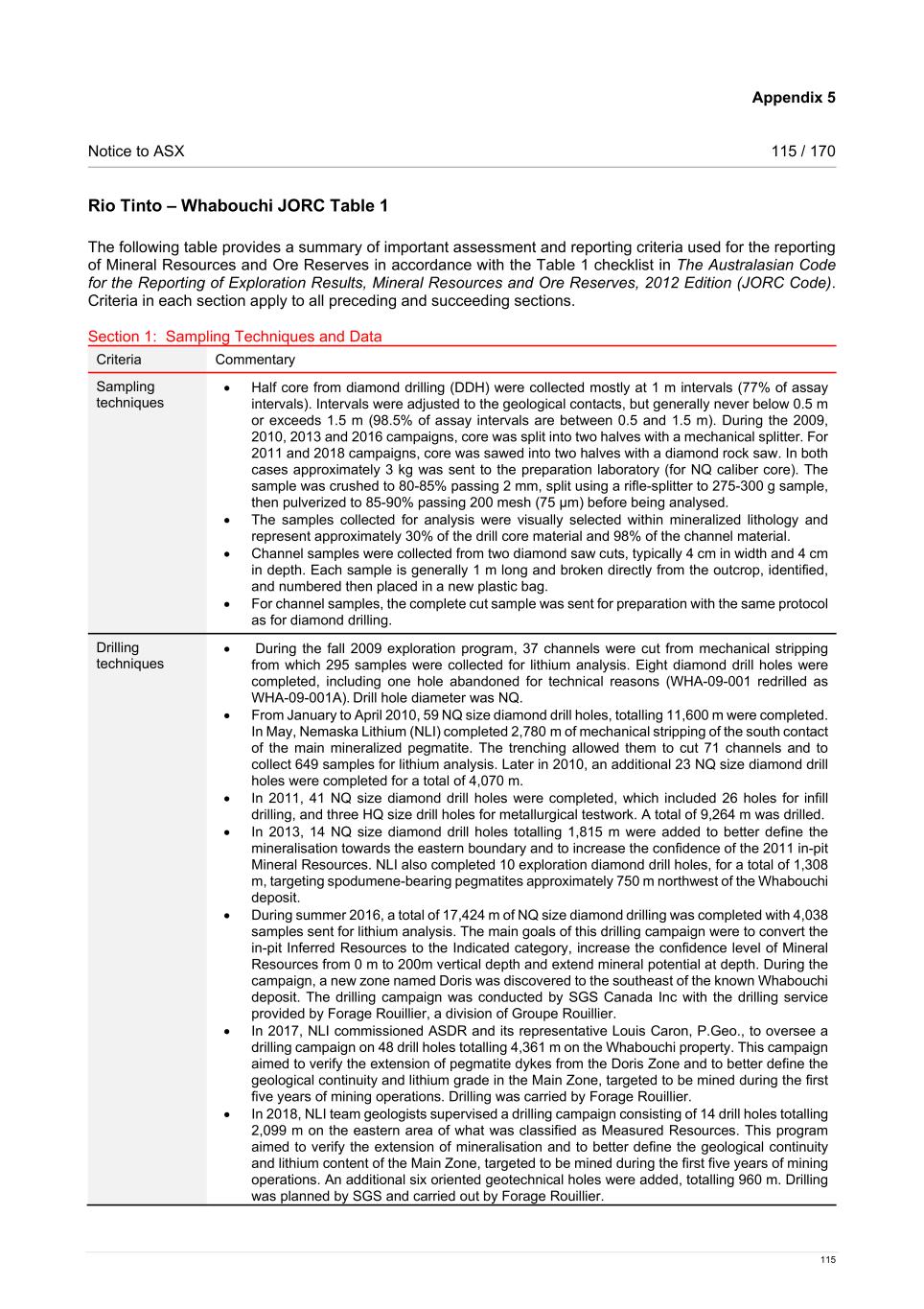 Appendix 5

Notice to ASX 115 / 170

Rio Tinto – Whabouchi JORC Table 1

The following table provides a summary of important assessment and reporting criteria used for the reporting of Mineral Resources and Ore Reserves in accordance with the Table 1 checklist in The Australasian Code for the Reporting of Exploration Results, Mineral Resources and Ore Reserves, 2012 Edition (JORC Code). Criteria in each section apply to all preceding and succeeding sections.

Section 1: Sampling Techniques and Data

| Criteria | Commentary |
|---|---|
| Sampling techniques | • Half core from diamond drilling (DDH) were collected mostly at 1 m intervals (77% of assay intervals). Intervals were adjusted to the geological contacts, but generally never below 0.5 m or exceeds 1.5 m (98.5% of assay intervals are between 0.5 and 1.5 m). During the 2009, 2010, 2013 and 2016 campaigns, core was split into two halves with a mechanical splitter. For 2011 and 2018 campaigns, core was sawed into two halves with a diamond rock saw. In both cases approximately 3 kg was sent to the preparation laboratory (for NQ caliber core). The sample was crushed to 80-85% passing 2 mm, split using a rifle-splitter to 275-300 g sample, then pulverized to 85-90% passing 200 mesh (75 µm) before being analysed. • The samples collected for analysis were visually selected within mineralized lithology and represent approximately 30% of the drill core material and 98% of the channel material. • Channel samples were collected from two diamond saw cuts, typically 4 cm in width and 4 cm in depth. Each sample is generally 1 m long and broken directly from the outcrop, identified, and numbered then placed in a new plastic bag. • For channel samples, the complete cut sample was sent for preparation with the same protocol as for diamond drilling. |
| Drilling techniques | • During the fall 2009 exploration program, 37 channels were cut from mechanical stripping from which 295 samples were collected for lithium analysis. Eight diamond drill holes were completed, including one hole abandoned for technical reasons (WHA-09-001 redrilled as WHA-09-001A). Drill hole diameter was NQ. • From January to April 2010, 59 NQ size diamond drill holes, totalling 11,600 m were completed. In May, Nemaska Lithium (NLI) completed 2,780 m of mechanical stripping of the south contact of the main mineralized pegmatite. The trenching allowed them to cut 71 channels and to collect 649 samples for lithium analysis. Later in 2010, an additional 23 NQ size diamond drill holes were completed for a total of 4,070 m. • In 2011, 41 NQ size diamond drill holes were completed, which included 26 holes for infill drilling, and three HQ size drill holes for metallurgical testwork. A total of 9,264 m was drilled. • In 2013, 14 NQ size diamond drill holes totalling 1,815 m were added to better define the mineralisation towards the eastern boundary and to increase the confidence of the 2011 in-pit Mineral Resources. NLI also completed 10 exploration diamond drill holes, for a total of 1,308 m, targeting spodumene-bearing pegmatites approximately 750 m northwest of the Whabouchi deposit. • During summer 2016, a total of 17,424 m of NQ size diamond drilling was completed with 4,038 samples sent for lithium analysis. The main goals of this drilling campaign were to convert the in-pit Inferred Resources to the Indicated category, increase the confidence level of Mineral Resources from 0 m to 200m vertical depth and extend mineral potential at depth. During the campaign, a new zone named Doris was discovered to the southeast of the known Whabouchi deposit. The drilling campaign was conducted by SGS Canada Inc with the drilling service provided by Forage Rouillier, a division of Groupe Rouillier. • In 2017, NLI commissioned ASDR and its representative Louis Caron, P.Geo., to oversee a drilling campaign on 48 drill holes totalling 4,361 m on the Whabouchi property. This campaign aimed to verify the extension of pegmatite dykes from the Doris Zone and to better define the geological continuity and lithium grade in the Main Zone, targeted to be mined during the first five years of mining operations. Drilling was carried by Forage Rouillier. • In 2018, NLI team geologists supervised a drilling campaign consisting of 14 drill holes totalling 2,099 m on the eastern area of what was classified as Measured Resources. This program aimed to verify the extension of mineralisation and to better define the geological continuity and lithium content of the Main Zone, targeted to be mined during the first five years of mining operations. An additional six oriented geotechnical holes were added, totalling 960 m. Drilling was planned by SGS and carried out by Forage Rouillier. |

115